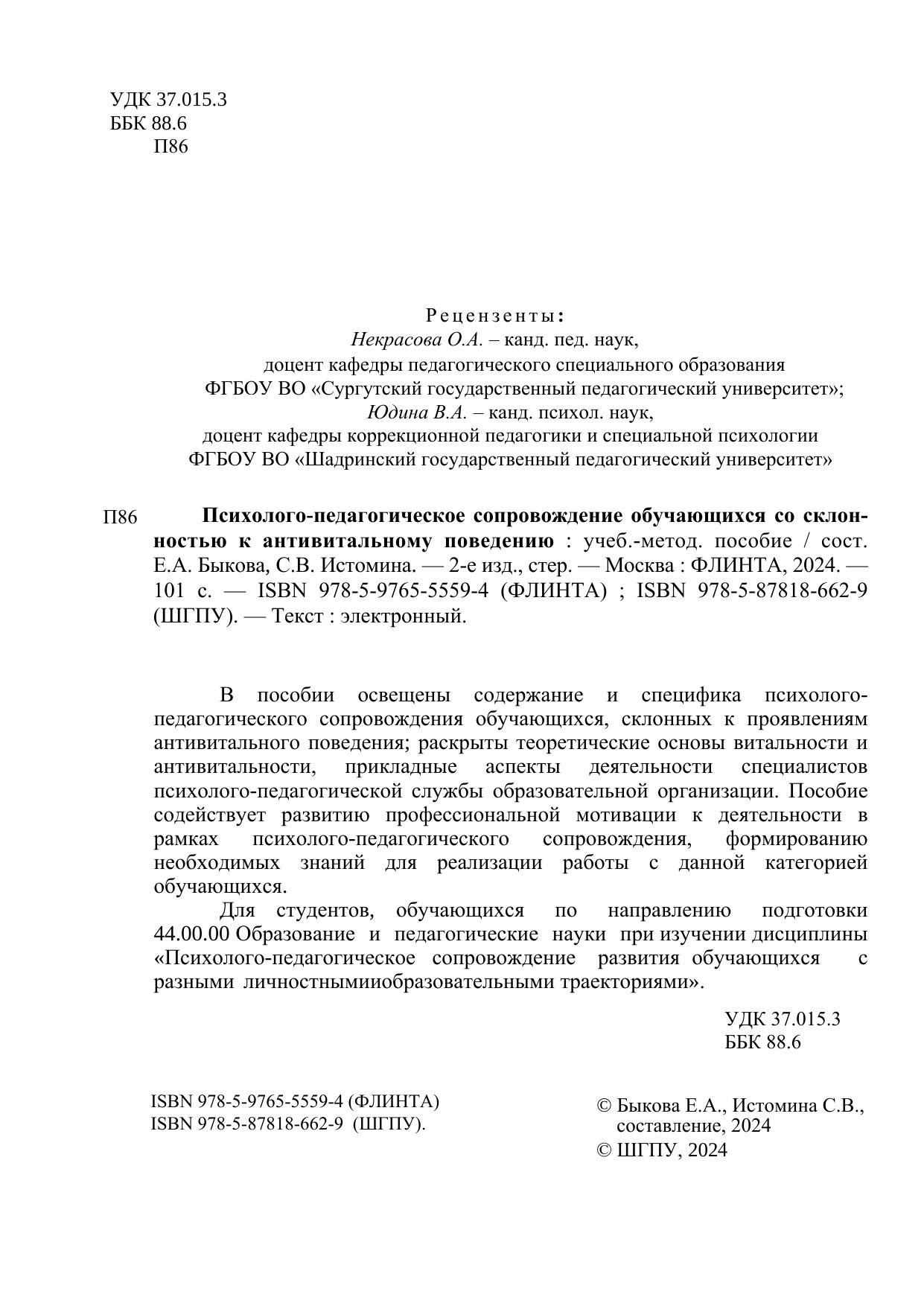 УДК 37.015.3
ББК 88.6
П86

Рецензенты:
Некрасова О.А. – канд. пед. наук,
доцент кафедры педагогического специального образования
ФГБОУ ВО «Сургутский государственный педагогический университет»;
Юдина В.А. – канд. психол. наук,
доцент кафедры коррекционной педагогики и специальной психологии
ФГБОУ ВО «Шадринский государственный педагогический университет»

П86 Психолого-педагогическое сопровождение обучающихся со склонностью к антивитальному поведению : учеб.-метод. пособие / сост. Е.А. Быкова, С.В. Истомина. — 2-е изд., стер. — Москва : ФЛИНТА, 2024. — 101 с. — ISBN 978-5-9765-5559-4 (ФЛИНТА) ; ISBN 978-5-87818-662-9 (ШГПУ). — Текст : электронный.

В пособии освещены содержание и специфика психолого-педагогического сопровождения обучающихся, склонных к проявлениям антивитального поведения; раскрыты теоретические основы витальности и антивитальности, прикладные аспекты деятельности специалистов психолого-педагогической службы образовательной организации. Пособие содействует развитию профессиональной мотивации к деятельности в рамках психолого-педагогического сопровождения, формированию необходимых знаний для реализации работы с данной категорией обучающихся.

Для студентов, обучающихся по направлению подготовки 44.00.00 Образование и педагогические науки при изучении дисциплины «Психолого-педагогическое сопровождение развития обучающихся с разными личностнымииобразовательными траекториями».

УДК 37.015.3
ББК 88.6

ISBN 978-5-9765-5559-4 (ФЛИНТА)
ISBN 978-5-87818-662-9 (ШГПУ).

© Быкова Е.А., Истомина С.В., составление, 2024
© ШГПУ, 2024